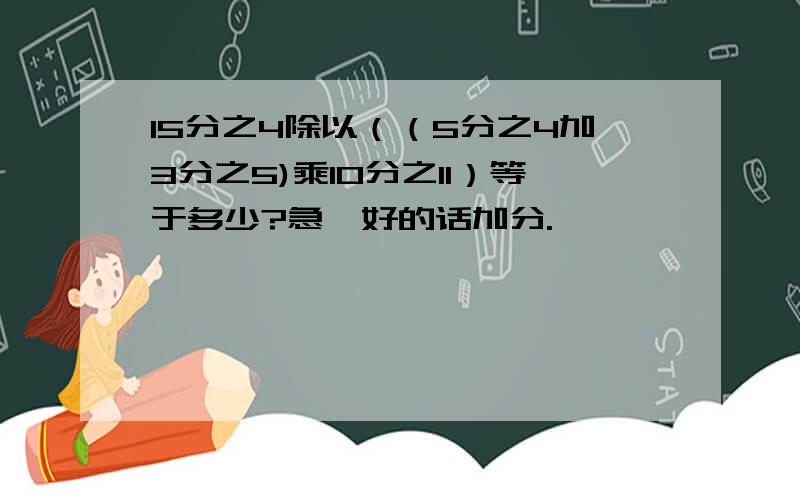 15分之4除以（（5分之4加3分之5)乘10分之11）等于多少?急,好的话加分.

STAT